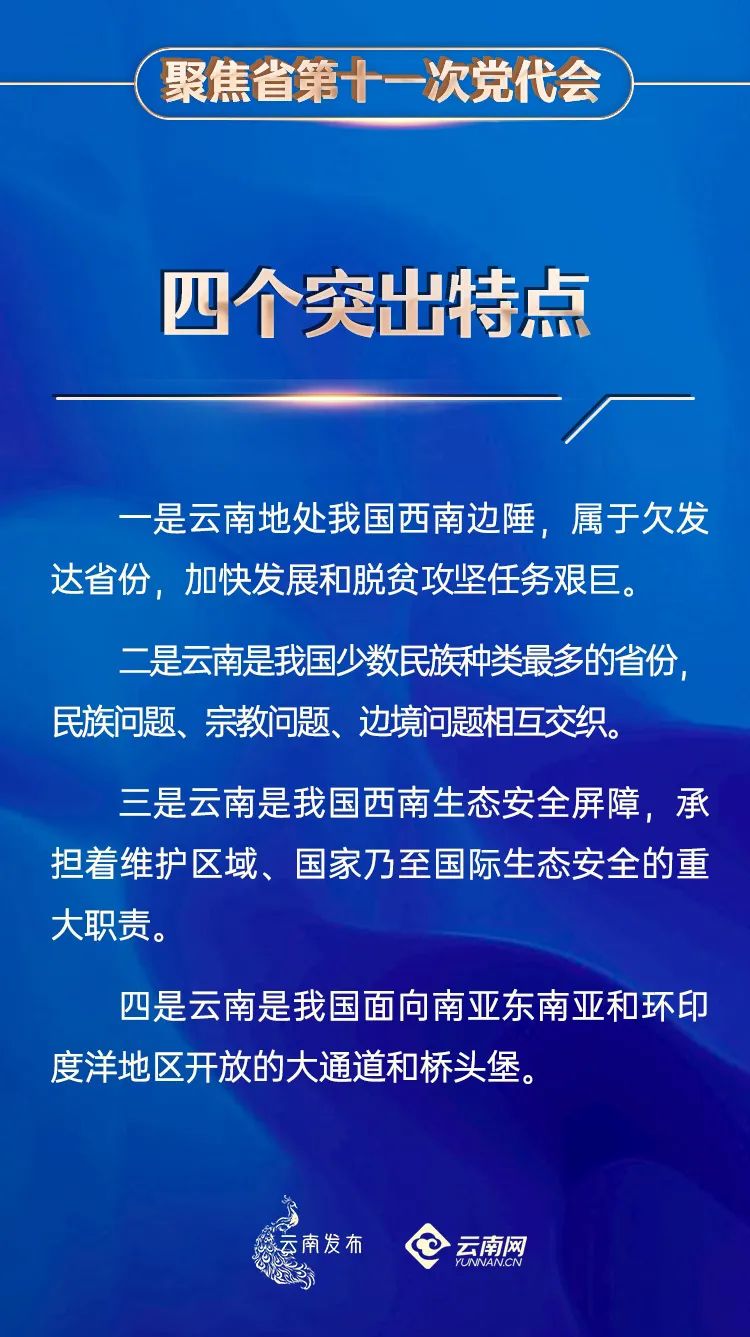 聚焦省第十一次党代会

四个突出特点

一是云南地处我国西南边陲，属于欠发达省份，加快发展和脱贫攻坚任务艰巨。

二是云南是我国少数民族种类最多的省份，民族问题、宗教问题、边境问题相互交织。

三是云南是我国西南生态安全屏障，承担着维护区域、国家乃至国际生态安全的重大职责。

四是云南是我国面向南亚东南亚和环印度洋地区开放的大通道和桥头堡。

云南发布 云南网 YUNNAN.CN